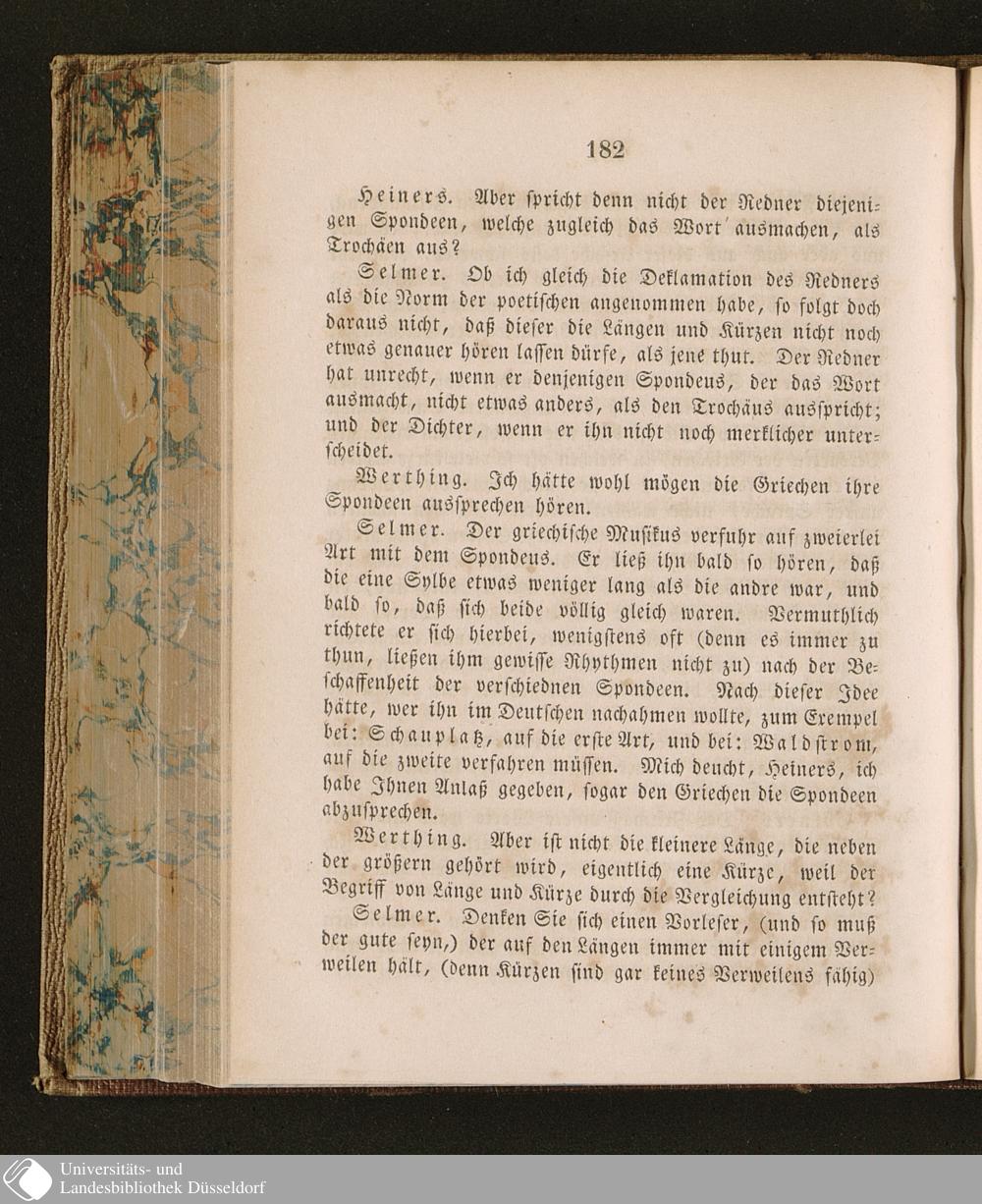 182

Heiners. Aber spricht denn nicht der Redner diejenigen Spondeen, welche zugleich das Wort ausmachen, als Trochäen aus?

Selmer. Ob ich gleich die Deklamation des Redners als die Norm der poetischen angenommen habe, so folgt doch daraus nicht, daß dieser die Längen und Kürzen nicht noch etwas genauer hören lassen dürfe, als jene thut. Der Redner hat unrecht, wenn er denjenigen Spondeus, der das Wort ausmacht, nicht etwas anders, als den Trochäus ausspricht; und der Dichter, wenn er ihn nicht noch merklicher unterscheidet.

Werthing. Ich hätte wohl mögen die Griechen ihre Spondeen aussprechen hören.

Selmer. Der griechische Musikus verfuhr auf zweierlei Art mit dem Spondeus. Er ließ ihn bald so hören, daß die eine Sylbe etwas weniger lang als die andre war, und bald so, daß sich beide völlig gleich waren. Vermuthlich richtete er sich hierbei, wenigstens oft (denn es immer zu thun, ließen ihm gewisse Rhythmen nicht zu) nach der Beschaffenheit der verschiednen Spondeen. Nach dieser Idee hätte, wer ihn im Deutschen nachahmen wollte, zum Exempel bei: Schauplatz, auf die erste Art, und bei: Waldstrom, auf die zweite verfahren müssen. Mich deucht, Heiners, ich habe Ihnen Anlaß gegeben, sogar den Griechen die Spondeen abzusprechen.

Werthing. Aber ist nicht die kleinere Länge, die neben der größern gehört wird, eigentlich eine Kürze, weil der Begriff von Länge und Kürze durch die Vergleichung entsteht?

Selmer. Denken Sie sich einen Vorleser, (und so muß der gute seyn,) der auf den Längen immer mit einigem Verweilen hält, (denn Kürzen sind gar keines Verweilens fähig)

Universitäts- und
Landesbibliothek Düsseldorf